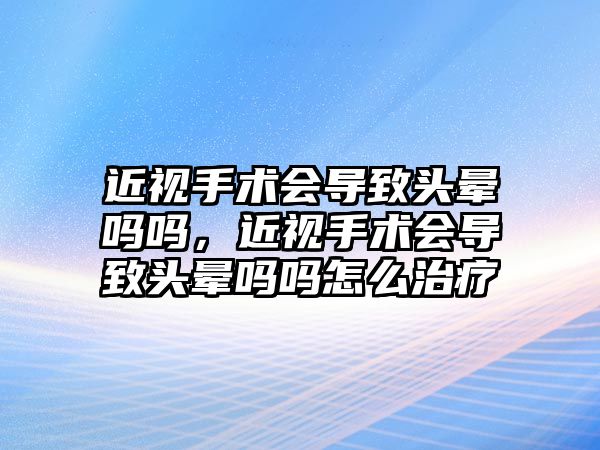 近视手术会导致头晕吗吗，近视手术会导致头晕吗吗怎么治疗